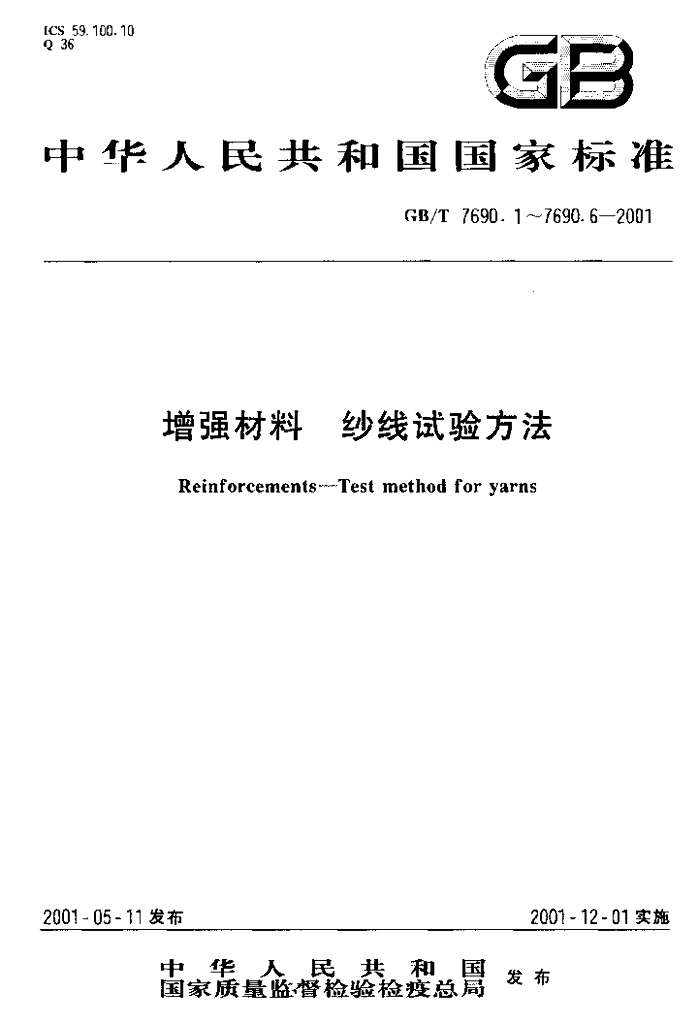 ICS 59.100.10
Q 36

GB

中华人民共和国国家标准

GB/T 7690.1～7690.6—2001

增强材料 纱线试验方法

Reinforcements—Test method for yarns

2001-05-11发布 2001-12-01实施

中华人民共和国
国家质量监督检验检疫总局 发布